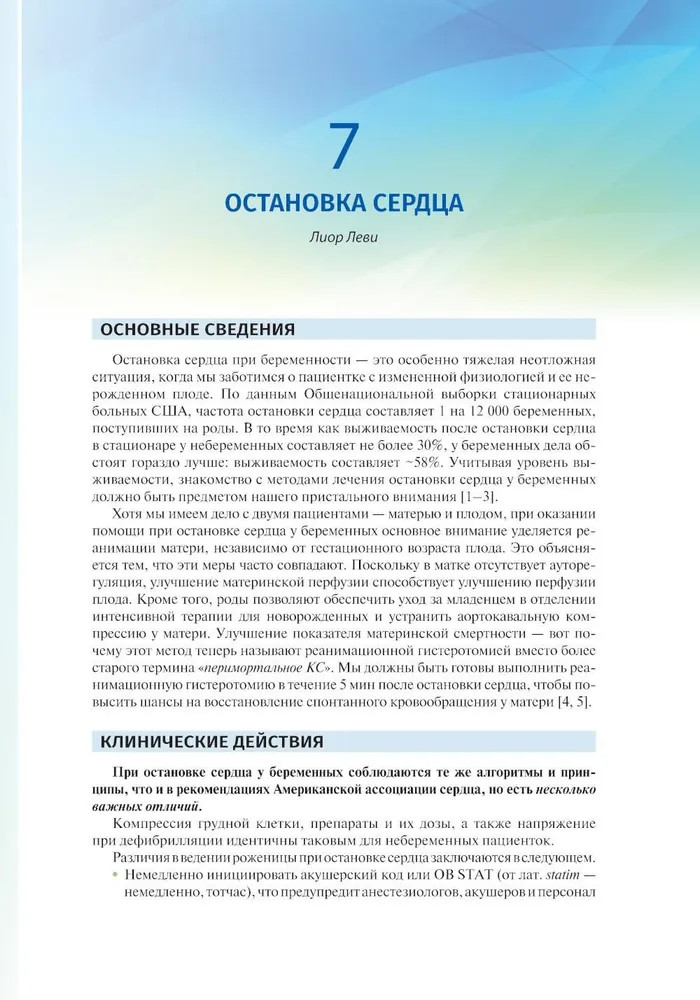 7

ОСТАНОВКА СЕРДЦА

Лиор Леви

ОСНОВНЫЕ СВЕДЕНИЯ

Остановка сердца при беременности — это особенно тяжелая неотложная ситуация, когда мы заботимся о пациентке с измененной физиологией и ее нерожденном плоде. По данным Общенациональной выборки стационарных больных США, частота остановки сердца составляет 1 на 12 000 беременных, поступивших на роды. В то время как выживаемость после остановки сердца в стационаре у небеременных составляет не более 30%, у беременных дела обстоят гораздо лучше: выживаемость составляет ~58%. Учитывая уровень выживаемости, знакомство с методами лечения остановки сердца у беременных должно быть предметом нашего пристального внимания [1–3].

Хотя мы имеем дело с двумя пациентами — матерью и плодом, при оказании помощи при остановке сердца у беременных основное внимание уделяется реанимации матери, независимо от гестационного возраста плода. Это объясняется тем, что эти меры часто совпадают. Поскольку в матке отсутствует ауторегуляция, улучшение материнской перфузии способствует улучшению перфузии плода. Кроме того, роды позволяют обеспечить уход за младенцем в отделении интенсивной терапии для новорожденных и устранить аортокавальную компрессию у матери. Улучшение показателя материнской смертности — вот почему этот метод теперь называют реанимационной гистеротомией вместо более старого термина «перимортальное КС». Мы должны быть готовы выполнить реанимационную гистеротомию в течение 5 мин после остановки сердца, чтобы повысить шансы на восстановление спонтанного кровообращения у матери [4, 5].

КЛИНИЧЕСКИЕ ДЕЙСТВИЯ

При остановке сердца у беременных соблюдаются те же алгоритмы и принципы, что и в рекомендациях Американской ассоциации сердца, но есть несколько важных отличий.

Компрессия грудной клетки, препараты и их дозы, а также напряжение при дефибрилляции идентичны таковым для небеременных пациенток.

Различия в ведении роженицы при остановке сердца заключаются в следующем.

• Немедленно инициировать акушерский код или OB STAT (от лат. statim — немедленно, тотчас), что предупредит анестезиологов, акушеров и персонал